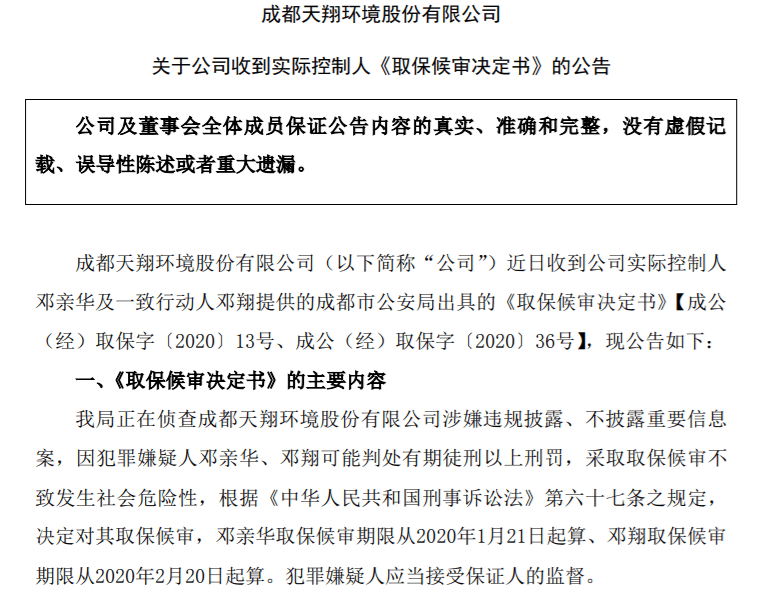 成都天翔环境股份有限公司

关于公司收到实际控制人《取保候审决定书》的公告

公司及董事会全体成员保证公告内容的真实、准确和完整，没有虚假记载、误导性陈述或者重大遗漏。

成都天翔环境股份有限公司（以下简称“公司”）近日收到公司实际控制人邓亲华及一致行动人邓翔提供的成都市公安局出具的《取保候审决定书》【成公（经）取保字〔2020〕13号、成公（经）取保字〔2020〕36号】，现公告如下：

一、《取保候审决定书》的主要内容

我局正在侦查成都天翔环境股份有限公司涉嫌违规披露、不披露重要信息案，因犯罪嫌疑人邓亲华、邓翔可能判处有期徒刑以上刑罚，采取取保候审不致发生社会危险性，根据《中华人民共和国刑事诉讼法》第六十七条之规定，决定对其取保候审，邓亲华取保候审期限从2020年1月21日起算、邓翔取保候审期限从2020年2月20日起算。犯罪嫌疑人应当接受保证人的监督。